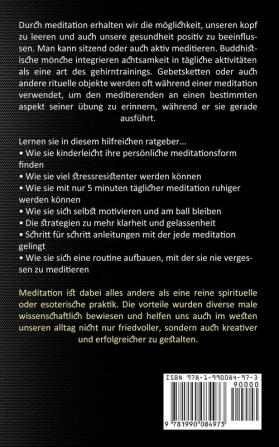 Durch meditation erhalten wir die möglichkeit, unseren kopf zu leeren und auch unsere gesundheit positiv zu beeinflussen. Man kann sitzend oder auch aktiv meditieren. Buddhistische mönche integrieren achtsamkeit in tägliche aktivitäten als eine art des gehirntrainings. Gebetsketten oder auch andere rituelle objekte werden oft während einer meditation verwendet, um den meditierenden an einen bestimmten aspekt seiner übung zu erinnern, während er sie gerade ausführt.

Lernen sie in diesem hilfreichen ratgeber...
• Wie sie kinderleicht ihre persönliche meditationsform finden
• Wie sie viel stressresistenter werden können
• Wie sie mit nur 5 minuten täglicher meditation ruhiger werden können
• Wie sie sich selbst motivieren und am ball bleiben
• Die strategien zu mehr klarheit und gelassenheit
• Schritt für schritt anleitungen mit der jede meditation gelingt
• Wie sie sich eine routine aufbauen, mit der sie nie vergessen zu meditieren

Meditation ist dabei alles andere als eine reine spirituelle oder esoterische praktik. Die vorteile wurden diverse male wissenschaftlich bewiesen und helfen uns auch im westen unseren alltag nicht nur friedvoller, sondern auch kreativer und erfolgreicher zu gestalten.

ISBN 978-1-990084-97-3
90000
9 781990 084973